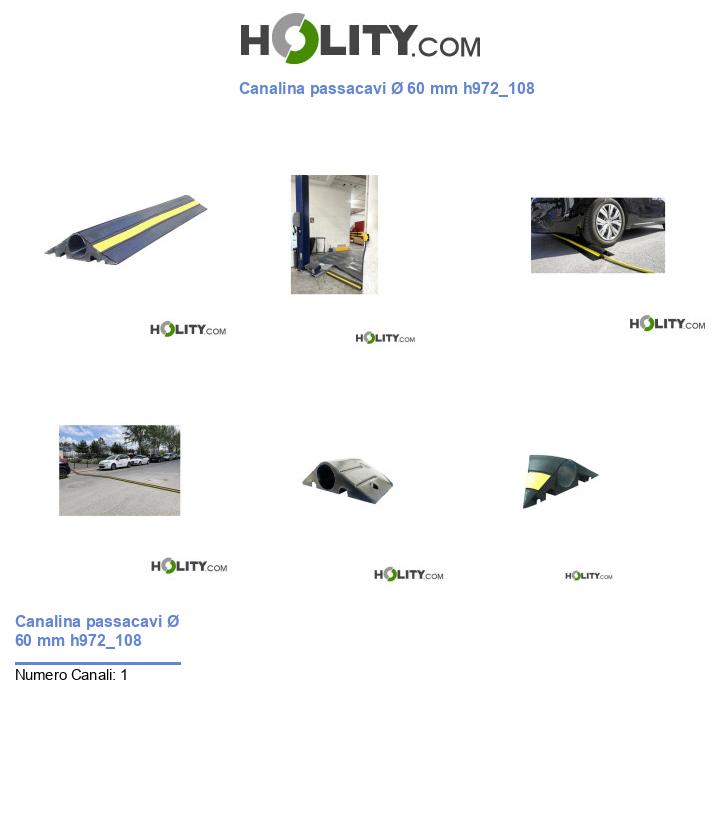 HOLITY.COM

Canalina passacavi Ø 60 mm h972_108

HOLITY.COM

HOLITY.COM

HOLITY.COM

HOLITY.COM

HOLITY.COM

HOLITY.COM

Canalina passacavi Ø 60 mm h972_108

Numero Canali: 1